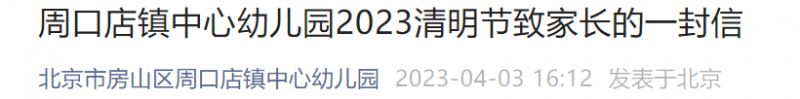 周口店镇中心幼儿园2023清明节致家长的一封信

北京市房山区周口店镇中心幼儿园 2023-04-03 16:12 发表于北京